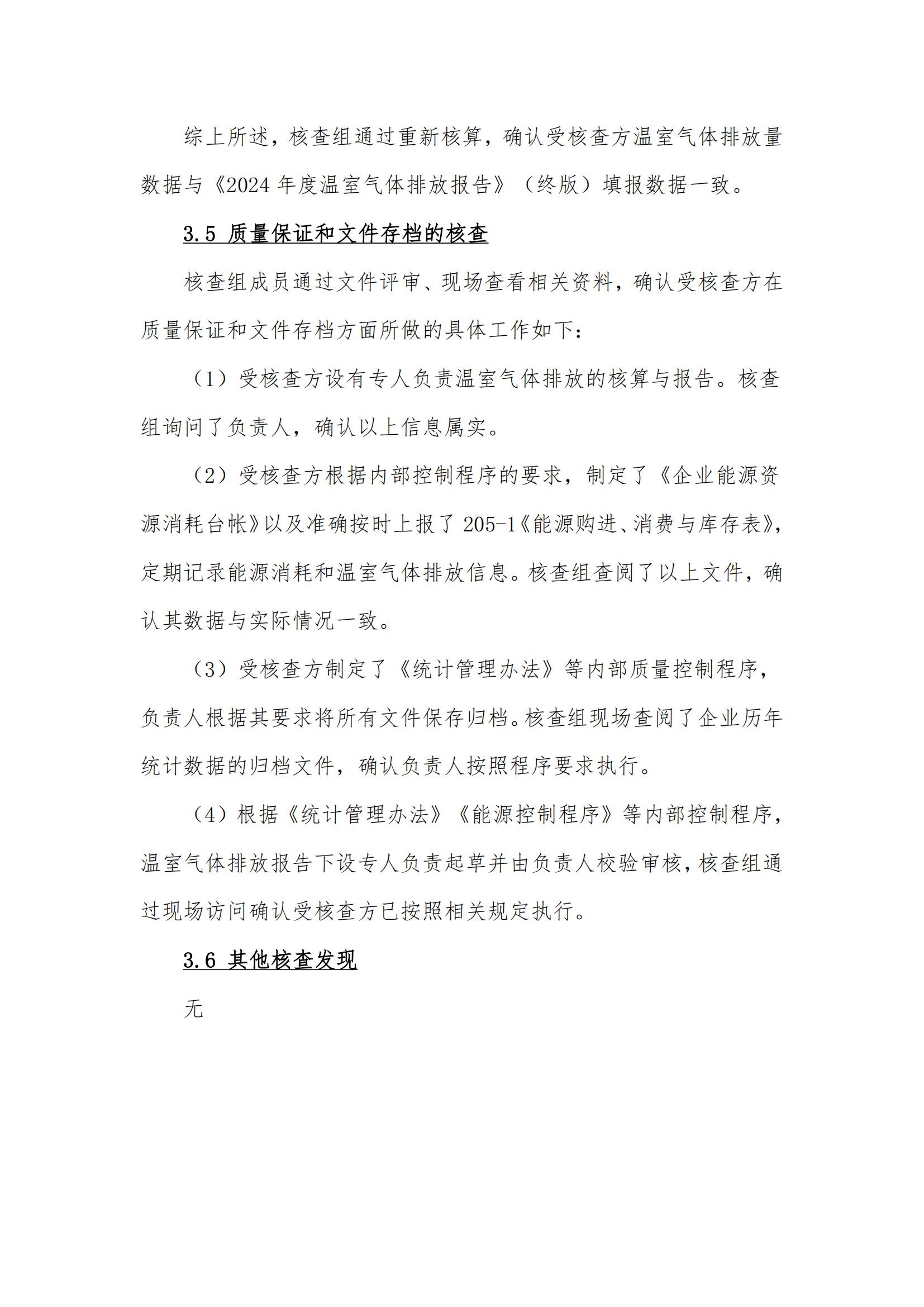 综上所述，核查组通过重新核算，确认受核查方温室气体排放量数据与《2024 年度温室气体排放报告》（终版）填报数据一致。

3.5 质量保证和文件存档的核查

核查组成员通过文件评审、现场查看相关资料，确认受核查方在质量保证和文件存档方面所做的具体工作如下：

（1）受核查方设有专人负责温室气体排放的核算与报告。核查组询问了负责人，确认以上信息属实。

（2）受核查方根据内部控制程序的要求，制定了《企业能源资源消耗台帐》以及准确按时上报了 205-1《能源购进、消费与库存表》，定期记录能源消耗和温室气体排放信息。核查组查阅了以上文件，确认其数据与实际情况一致。

（3）受核查方制定了《统计管理办法》等内部质量控制程序，负责人根据其要求将所有文件保存归档。核查组现场查阅了企业历年统计数据的归档文件，确认负责人按照程序要求执行。

（4）根据《统计管理办法》《能源控制程序》等内部控制程序，温室气体排放报告下设专人负责起草并由负责人校验审核，核查组通过现场访问确认受核查方已按照相关规定执行。

3.6 其他核查发现

无